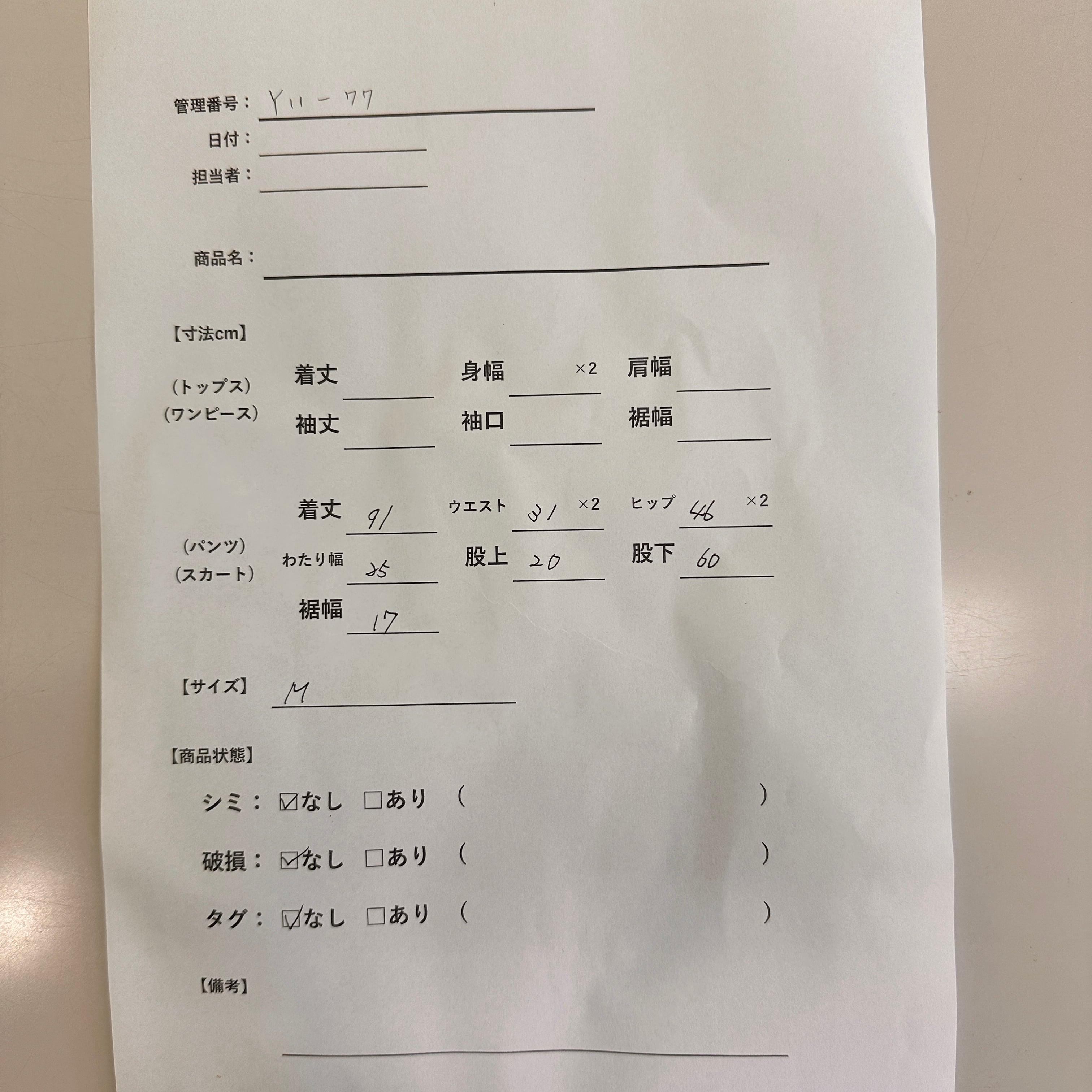 管理番号： Y11-77

日付：

担当者：

商品名：

【寸法cm】

（トップス）
（ワンピース）

着丈 身幅 ×2 肩幅

袖丈 袖口 裾幅

（パンツ）
（スカート）

着丈 91 ウエスト 31 ×2 ヒップ 46 ×2

わたり幅 25 股上 20 股下 60

裾幅 17

【サイズ】 M

【商品状態】

シミ： ☑なし □あり （ ）

破損： ☑なし □あり （ ）

タグ： ☑なし □あり （ ）

【備考】